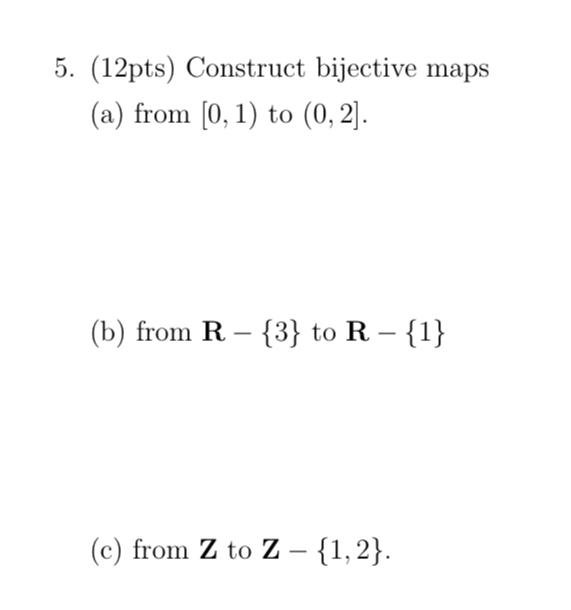 5. (12pts) Construct bijective maps

(a) from $[0, 1)$ to $(0, 2]$.

(b) from $\mathbf{R} - \{3\}$ to $\mathbf{R} - \{1\}$

(c) from $\mathbf{Z}$ to $\mathbf{Z} - \{1, 2\}$.